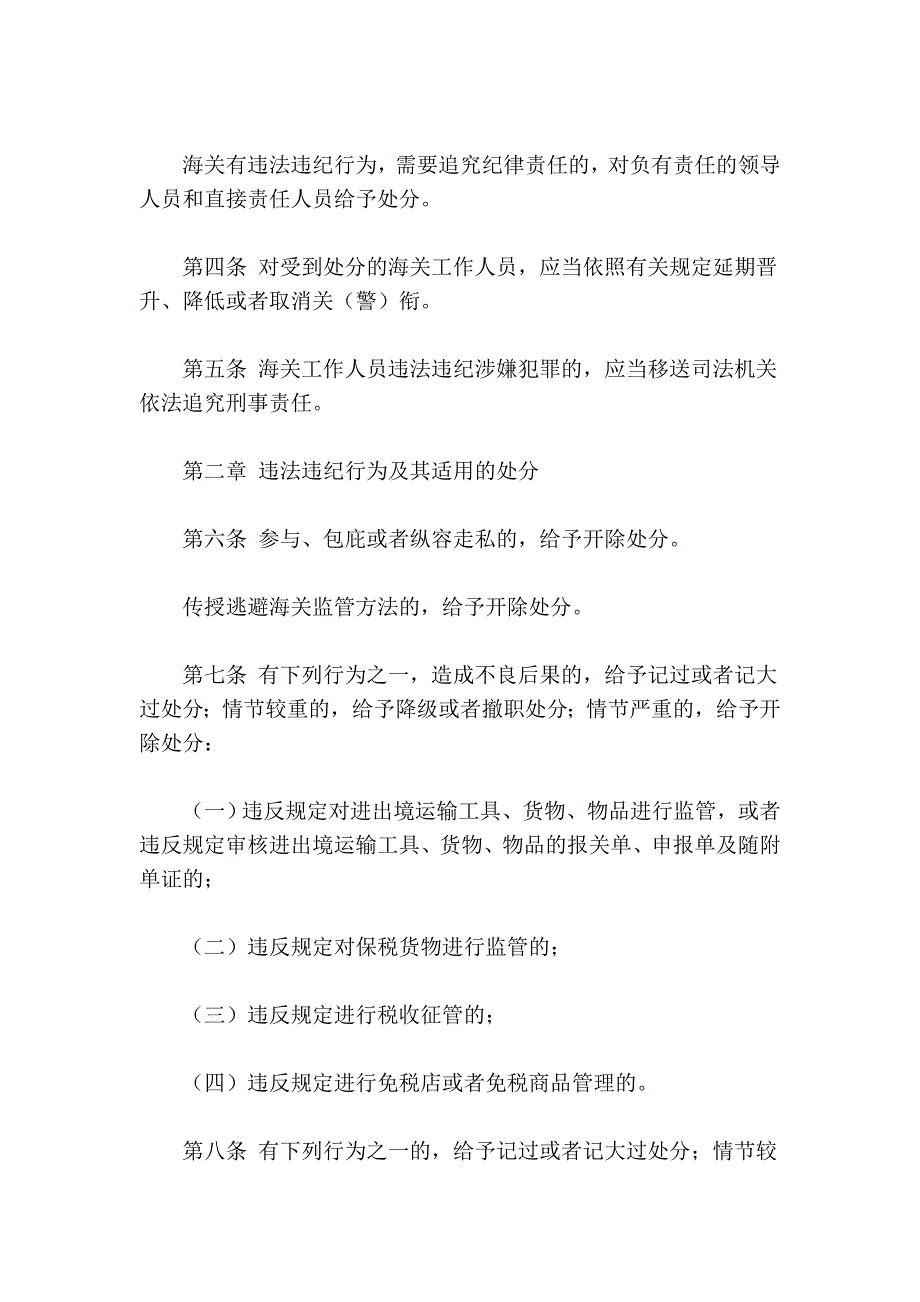 海关有违法违纪行为，需要追究纪律责任的，对负有责任的领导人员和直接责任人员给予处分。

第四条 对受到处分的海关工作人员，应当依照有关规定延期晋升、降低或者取消关（警）衔。

第五条 海关工作人员违法违纪涉嫌犯罪的，应当移送司法机关依法追究刑事责任。

第二章 违法违纪行为及其适用的处分

第六条 参与、包庇或者纵容走私的，给予开除处分。

传授逃避海关监管方法的，给予开除处分。

第七条 有下列行为之一，造成不良后果的，给予记过或者记大过处分；情节较重的，给予降级或者撤职处分；情节严重的，给予开除处分：

（一）违反规定对进出境运输工具、货物、物品进行监管，或者违反规定审核进出境运输工具、货物、物品的报关单、申报单及随附单证的；

（二）违反规定对保税货物进行监管的；

（三）违反规定进行税收征管的；

（四）违反规定进行免税店或者免税商品管理的。

第八条 有下列行为之一的，给予记过或者记大过处分；情节较